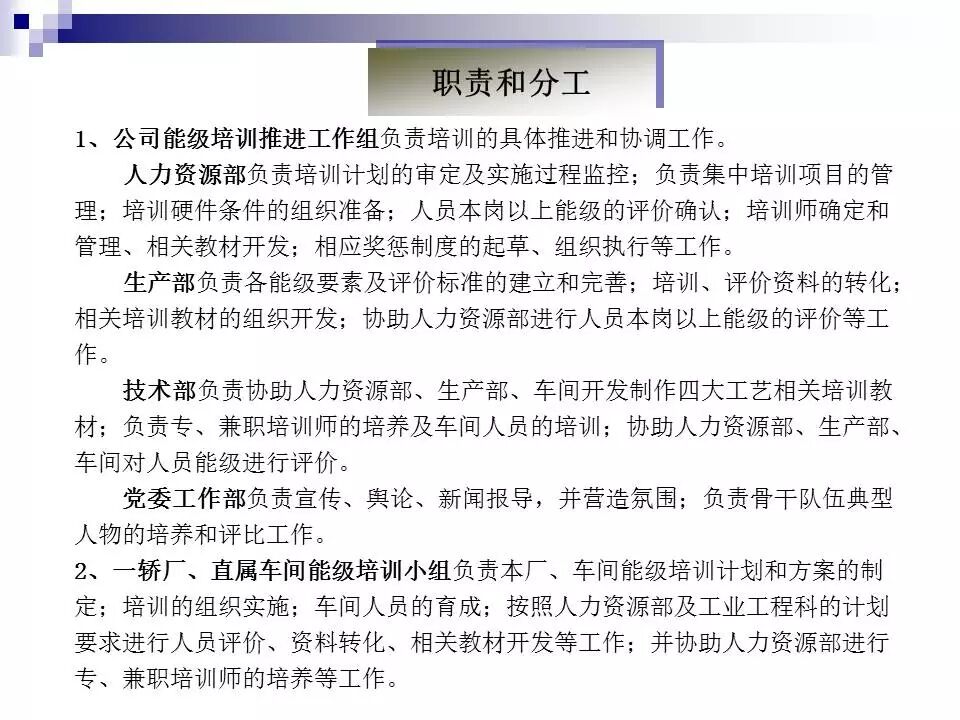 职责和分工

1、公司能级培训推进工作组负责培训的具体推进和协调工作。

人力资源部负责培训计划的审定及实施过程监控；负责集中培训项目的管理；培训硬件条件的组织准备；人员本岗以上能级的评价确认；培训师确定和管理、相关教材开发；相应奖惩制度的起草、组织执行等工作。

生产部负责各能级要素及评价标准的建立和完善；培训、评价资料的转化；相关培训教材的组织开发；协助人力资源部进行人员本岗以上能级的评价等工作。

技术部负责协助人力资源部、生产部、车间开发制作四大工艺相关培训教材；负责专、兼职培训师的培养及车间人员的培训；协助人力资源部、生产部、车间对人员能级进行评价。

党委工作部负责宣传、舆论、新闻报导，并营造氛围；负责骨干队伍典型人物的培养和评比工作。

2、一轿厂、直属车间能级培训小组负责本厂、车间能级培训计划和方案的制定；培训的组织实施；车间人员的育成；按照人力资源部及工业工程科的计划要求进行人员评价、资料转化、相关教材开发等工作；并协助人力资源部进行专、兼职培训师的培养等工作。